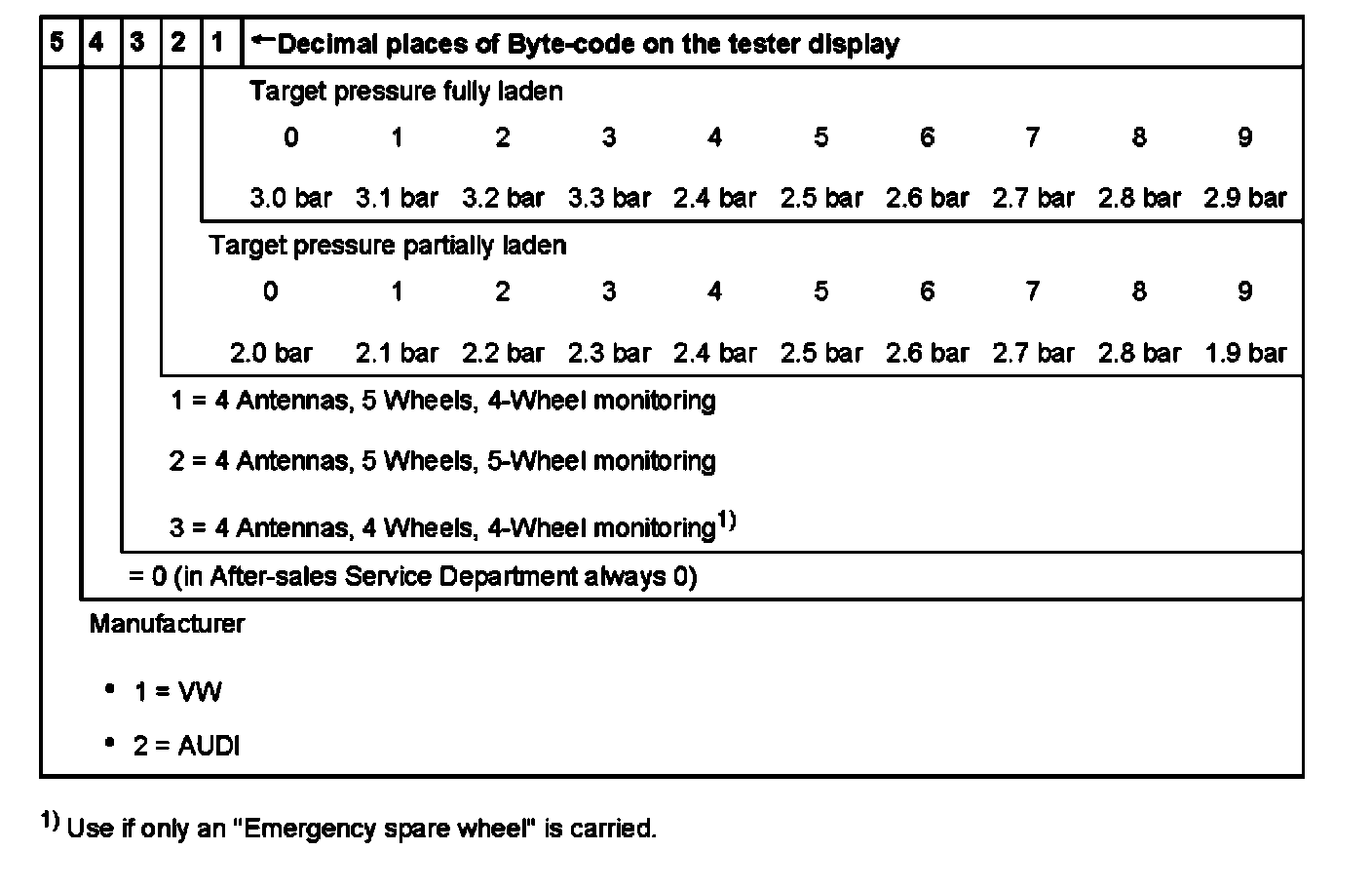 5 4 3 2 1 ←Decimal places of Byte-code on the tester display

Target pressure fully laden

| 0 | 1 | 2 | 3 | 4 | 5 | 6 | 7 | 8 | 9 |
|---|---|---|---|---|---|---|---|---|---|
| 3.0 bar | 3.1 bar | 3.2 bar | 3.3 bar | 2.4 bar | 2.5 bar | 2.6 bar | 2.7 bar | 2.8 bar | 2.9 bar |

Target pressure partially laden

| 0 | 1 | 2 | 3 | 4 | 5 | 6 | 7 | 8 | 9 |
|---|---|---|---|---|---|---|---|---|---|
| 2.0 bar | 2.1 bar | 2.2 bar | 2.3 bar | 2.4 bar | 2.5 bar | 2.6 bar | 2.7 bar | 2.8 bar | 1.9 bar |

1 = 4 Antennas, 5 Wheels, 4-Wheel monitoring

2 = 4 Antennas, 5 Wheels, 5-Wheel monitoring

3 = 4 Antennas, 4 Wheels, 4-Wheel monitoring$^{1)}$

= 0 (in After-sales Service Department always 0)

Manufacturer

• 1 = VW

• 2 = AUDI

$^{1)}$ Use if only an "Emergency spare wheel" is carried.